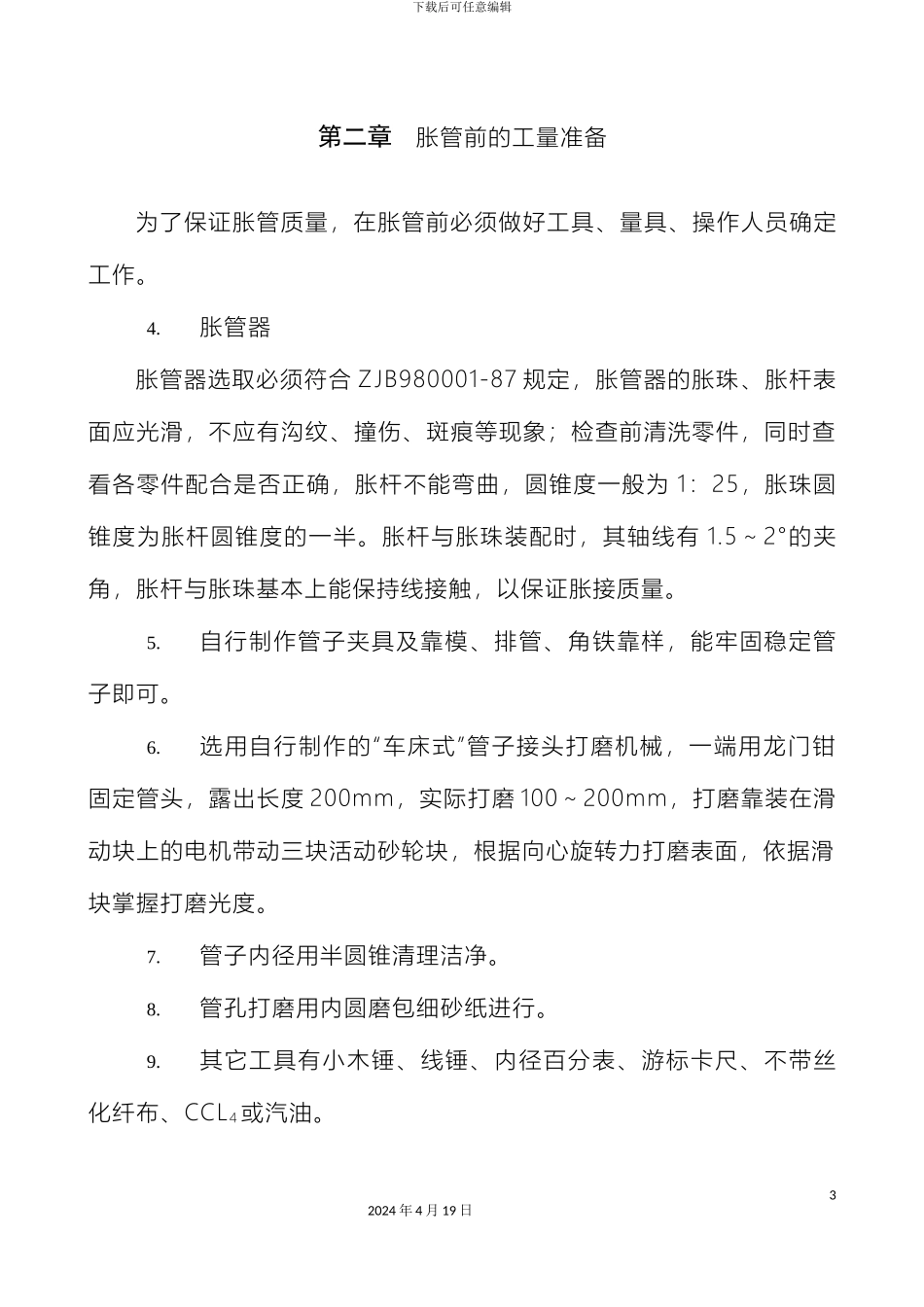 下载后可任意编辑

第二章 胀管前的工量准备

为了保证胀管质量，在胀管前必须做好工具、量具、操作人员确定工作。

4. 胀管器

胀管器选取必须符合ZJB980001-87规定，胀管器的胀珠、胀杆表面应光滑，不应有沟纹、撞伤、斑痕等现象；检查前清洗零件，同时查看各零件配合是否正确，胀杆不能弯曲，圆锥度一般为1：25，胀珠圆锥度为胀杆圆锥度的一半。胀杆与胀珠装配时，其轴线有1.5～2°的夹角，胀杆与胀珠基本上能保持线接触，以保证胀接质量。

5. 自行制作管子夹具及靠模、排管、角铁靠样，能牢固稳定管子即可。

6. 选用自行制作的“车床式”管子接头打磨机械，一端用龙门钳固定管头，露出长度200mm，实际打磨100～200mm，打磨靠装在滑动块上的电机带动三块活动砂轮块，根据向心旋转力打磨表面，依据滑块掌握打磨光度。

7. 管子内径用半圆锥清理洁净。

8. 管孔打磨用内圆磨包细砂纸进行。

9. 其它工具有小木锤、线锤、内径百分表、游标卡尺、不带丝化纤布、$CCL_4$或汽油。

3

2024年4月19日